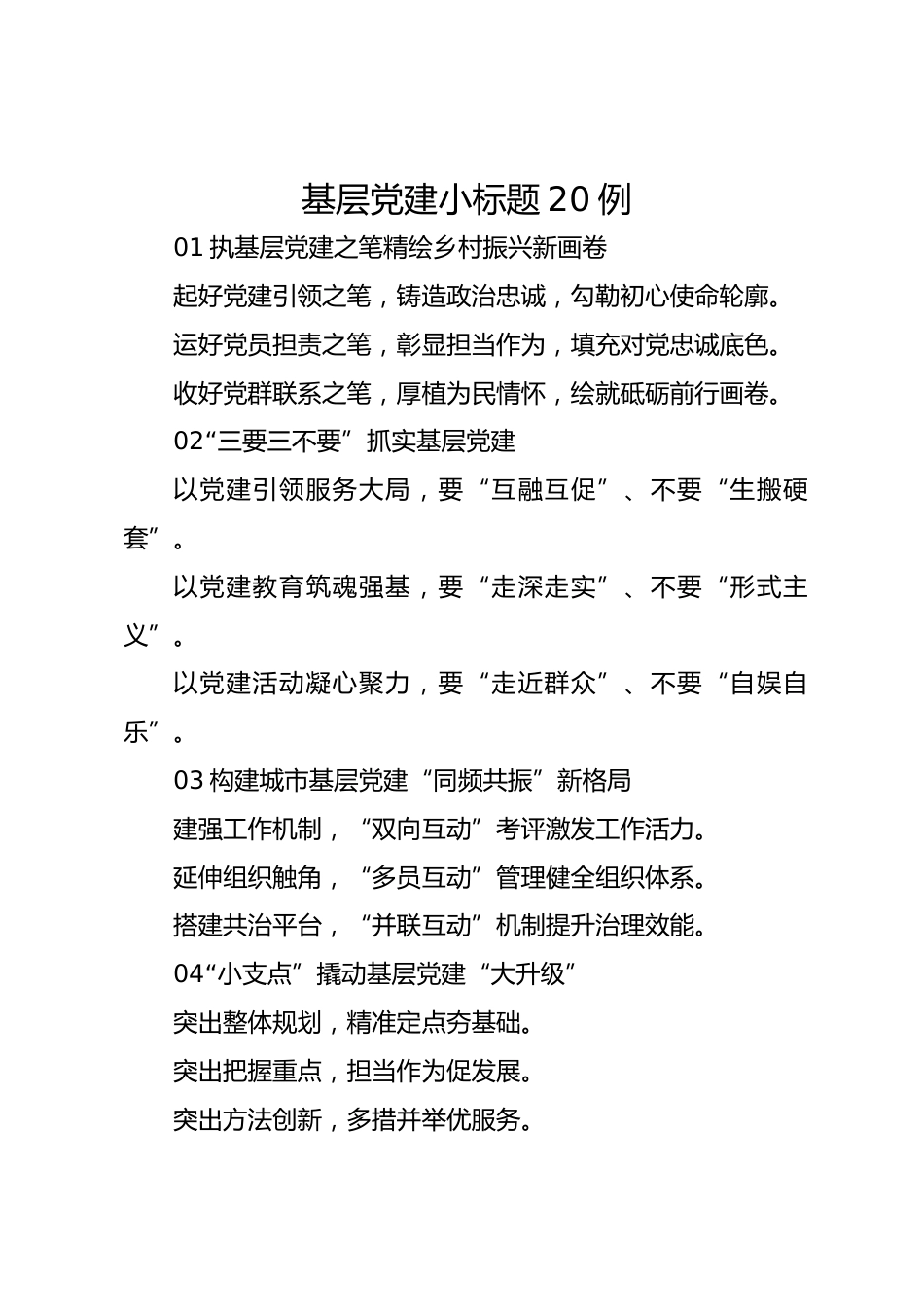 基层党建小标题20例

01执基层党建之笔精绘乡村振兴新画卷

起好党建引领之笔，铸造政治忠诚，勾勒初心使命轮廓。

运好党员担责之笔，彰显担当作为，填充对党忠诚底色。

收好党群联系之笔，厚植为民情怀，绘就砥砺前行画卷。

02“三要三不要”抓实基层党建

以党建引领服务大局，要“互融互促”、不要“生搬硬套”。

以党建教育筑魂强基，要“走深走实”、不要“形式主义”。

以党建活动凝心聚力，要“走近群众”、不要“自娱自乐”。

03构建城市基层党建“同频共振”新格局

建强工作机制，“双向互动”考评激发工作活力。

延伸组织触角，“多员互动”管理健全组织体系。

搭建共治平台，“并联互动”机制提升治理效能。

04“小支点”撬动基层党建“大升级”

突出整体规划，精准定点夯基础。

突出把握重点，担当作为促发展。

突出方法创新，多措并举优服务。